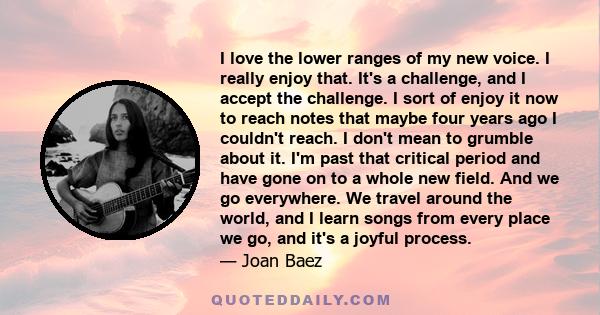 I love the lower ranges of my new voice. I really enjoy that. It's a challenge, and I accept the challenge. I sort of enjoy it now to reach notes that maybe four years ago I couldn't reach. I don't mean to grumble about it. I'm past that critical period and have gone on to a whole new field. And we go everywhere. We travel around the world, and I learn songs from every place we go, and it's a joyful process.
— Joan Baez

QUOTEDDAILY.COM